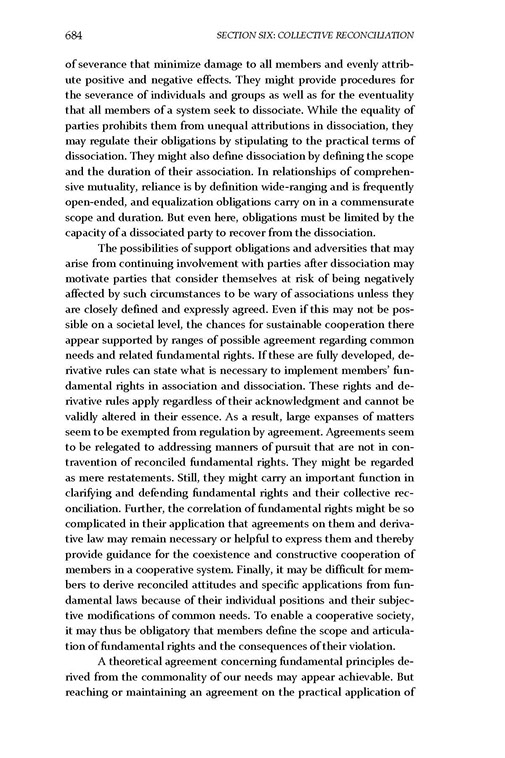 684 SECTION SIX: COLLECTIVE RECONCILIATION

of severance that minimize damage to all members and evenly attribute positive and negative effects. They might provide procedures for the severance of individuals and groups as well as for the eventuality that all members of a system seek to dissociate. While the equality of parties prohibits them from unequal attributions in dissociation, they may regulate their obligations by stipulating to the practical terms of dissociation. They might also define dissociation by defining the scope and the duration of their association. In relationships of comprehensive mutuality, reliance is by definition wide-ranging and is frequently open-ended, and equalization obligations carry on in a commensurate scope and duration. But even here, obligations must be limited by the capacity of a dissociated party to recover from the dissociation.

The possibilities of support obligations and adversities that may arise from continuing involvement with parties after dissociation may motivate parties that consider themselves at risk of being negatively affected by such circumstances to be wary of associations unless they are closely defined and expressly agreed. Even if this may not be possible on a societal level, the chances for sustainable cooperation there appear supported by ranges of possible agreement regarding common needs and related fundamental rights. If these are fully developed, derivative rules can state what is necessary to implement members' fundamental rights in association and dissociation. These rights and derivative rules apply regardless of their acknowledgment and cannot be validly altered in their essence. As a result, large expanses of matters seem to be exempted from regulation by agreement. Agreements seem to be relegated to addressing manners of pursuit that are not in contravention of reconciled fundamental rights. They might be regarded as mere restatements. Still, they might carry an important function in clarifying and defending fundamental rights and their collective reconciliation. Further, the correlation of fundamental rights might be so complicated in their application that agreements on them and derivative law may remain necessary or helpful to express them and thereby provide guidance for the coexistence and constructive cooperation of members in a cooperative system. Finally, it may be difficult for members to derive reconciled attitudes and specific applications from fundamental laws because of their individual positions and their subjective modifications of common needs. To enable a cooperative society, it may thus be obligatory that members define the scope and articulation of fundamental rights and the consequences of their violation.

A theoretical agreement concerning fundamental principles derived from the commonality of our needs may appear achievable. But reaching or maintaining an agreement on the practical application of